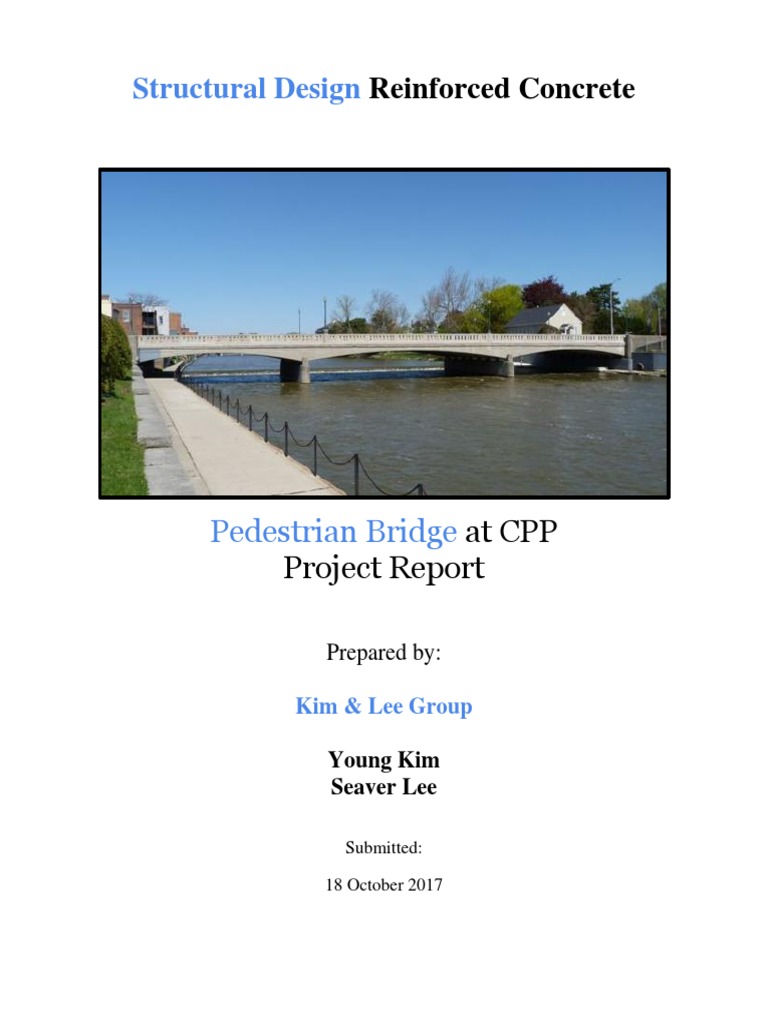 Structural Design Reinforced Concrete

Pedestrian Bridge at CPP
Project Report

Prepared by:

Kim & Lee Group

Young Kim
Seaver Lee

Submitted:

18 October 2017